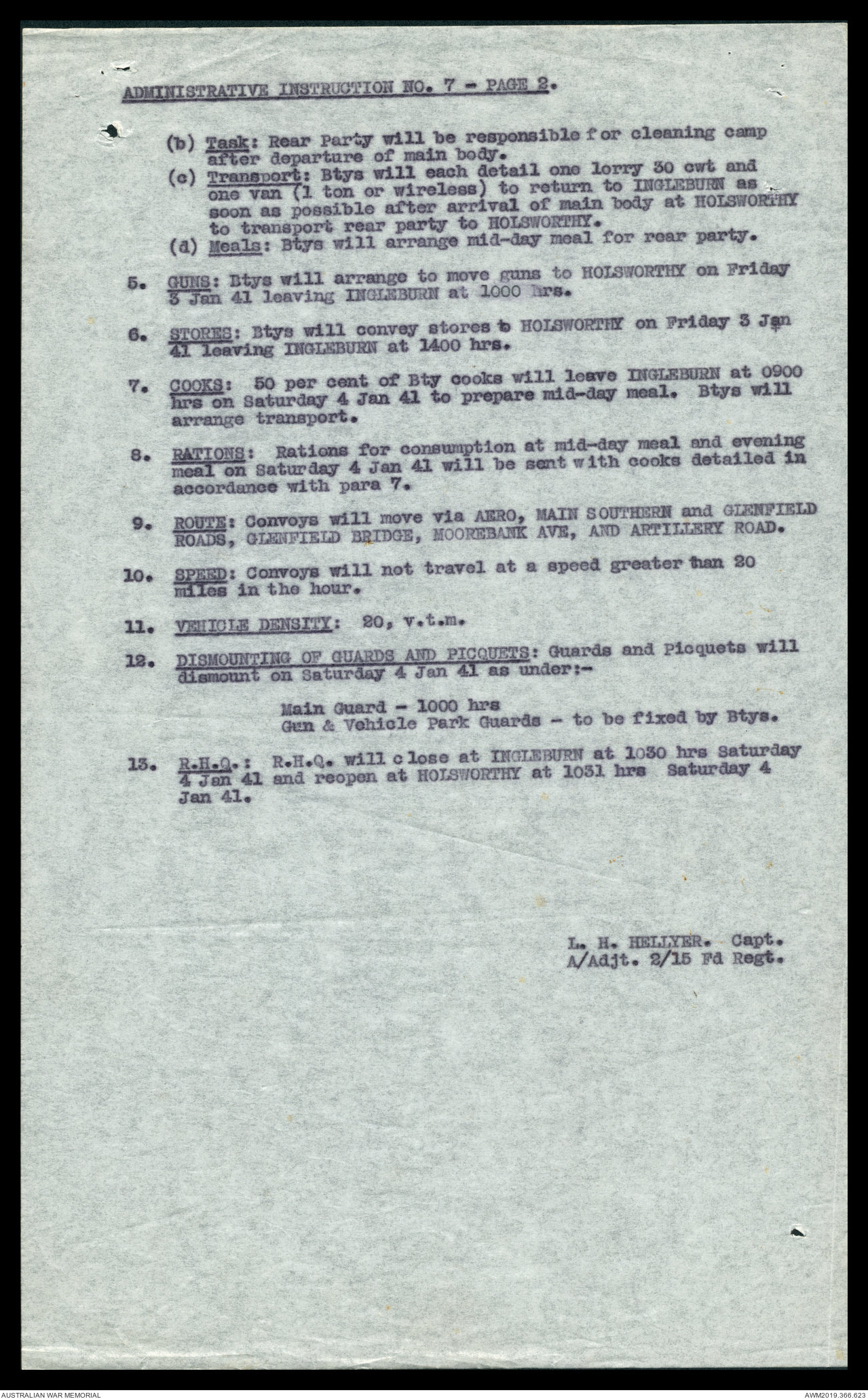 ADMINISTRATIVE INSTRUCTION NO. 7 - PAGE 2.

(b) Task: Rear Party will be responsible for cleaning camp after departure of main body.
(c) Transport: Btys will each detail one lorry 30 cwt and one van (1 ton or wireless) to return to INGLEBURN as soon as possible after arrival of main body at HOLSWORTHY to transport rear party to HOLSWORTHY.
(d) Meals: Btys will arrange mid-day meal for rear party.

5. GUNS: Btys will arrange to move guns to HOLSWORTHY on Friday 3 Jan 41 leaving INGLEBURN at 1000 hrs.

6. STORES: Btys will convey stores to HOLSWORTHY on Friday 3 Jan 41 leaving INGLEBURN at 1400 hrs.

7. COOKS: 50 per cent of Bty cooks will leave INGLEBURN at 0900 hrs on Saturday 4 Jan 41 to prepare mid-day meal. Btys will arrange transport.

8. RATIONS: Rations for consumption at mid-day meal and evening meal on Saturday 4 Jan 41 will be sent with cooks detailed in accordance with para 7.

9. ROUTE: Convoys will move via AERO, MAIN SOUTHERN and GLENFIELD ROADS, GLENFIELD BRIDGE, MOOREBANK AVE, AND ARTILLERY ROAD.

10. SPEED: Convoys will not travel at a speed greater than 20 miles in the hour.

11. VEHICLE DENSITY: 20, v.t.m.

12. DISMOUNTING OF GUARDS AND PICQUETS: Guards and Picquets will dismount on Saturday 4 Jan 41 as under:-

Main Guard - 1000 hrs
Gun & Vehicle Park Guards - to be fixed by Btys.

13. R.H.Q.: R.H.Q. will close at INGLEBURN at 1030 hrs Saturday 4 Jan 41 and reopen at HOLSWORTHY at 1031 hrs Saturday 4 Jan 41.

L. H. HELLYER. Capt.
A/Adjt. 2/15 Fd Regt.

AUSTRALIAN WAR MEMORIAL
AWM2019.366.623